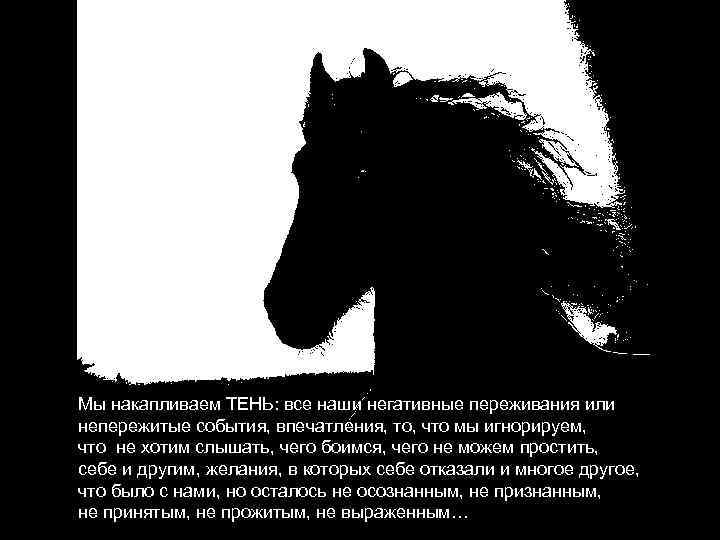 Мы накапливаем ТЕНЬ: все наши негативные переживания или непережитые события, впечатления, то, что мы игнорируем, что не хотим слышать, чего боимся, чего не можем простить, себе и другим, желания, в которых себе отказали и многое другое, что было с нами, но осталось не осознанным, не признанным, не принятым, не прожитым, не выраженным…